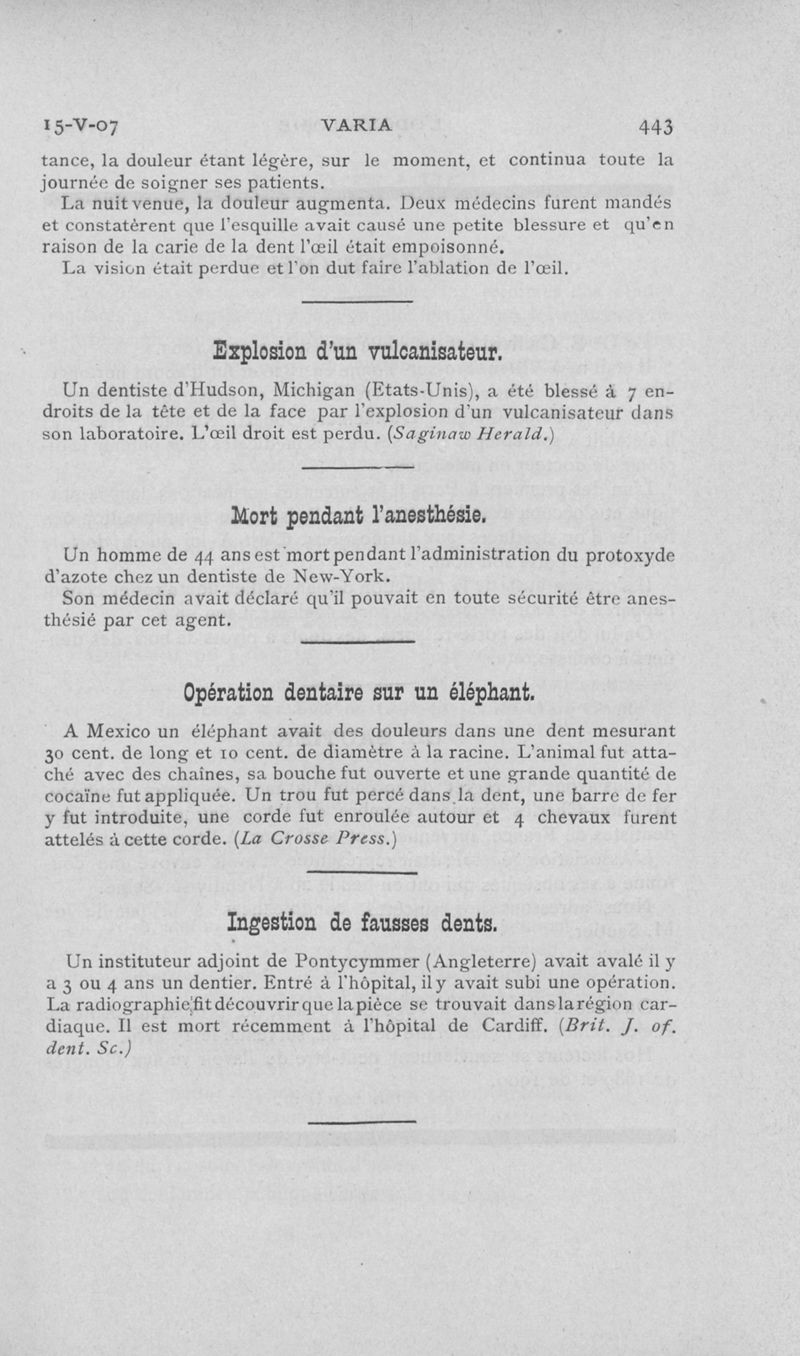 15-V-07 VARIA 443

tance, la douleur étant légère, sur le moment, et continua toute la journée de soigner ses patients.

La nuit venue, la douleur augmenta. Deux médecins furent mandés et constatèrent que l'esquille avait causé une petite blessure et qu'en raison de la carie de la dent l'œil était empoisonné.

La vision était perdue et l'on dut faire l'ablation de l'œil.

Explosion d'un vulcanisateur.

Un dentiste d'Hudson, Michigan (Etats-Unis), a été blessé à 7 endroits de la tête et de la face par l'explosion d'un vulcanisateur dans son laboratoire. L'œil droit est perdu. (Saginaw Herald.)

Mort pendant l'anesthésie.

Un homme de 44 ans est mort pendant l'administration du protoxyde d'azote chez un dentiste de New-York.

Son médecin avait déclaré qu'il pouvait en toute sécurité être anesthésié par cet agent.

Opération dentaire sur un éléphant.

A Mexico un éléphant avait des douleurs dans une dent mesurant 30 cent. de long et 10 cent. de diamètre à la racine. L'animal fut attaché avec des chaînes, sa bouche fut ouverte et une grande quantité de cocaïne fut appliquée. Un trou fut percé dans la dent, une barre de fer y fut introduite, une corde fut enroulée autour et 4 chevaux furent attelés à cette corde. (La Crosse Press.)

Ingestion de fausses dents.

Un instituteur adjoint de Pontycymmer (Angleterre) avait avalé il y a 3 ou 4 ans un dentier. Entré à l'hôpital, il y avait subi une opération. La radiographie fit découvrir que la pièce se trouvait dans la région cardiaque. Il est mort récemment à l'hôpital de Cardiff. (Brit. J. of. dent. Sc.)